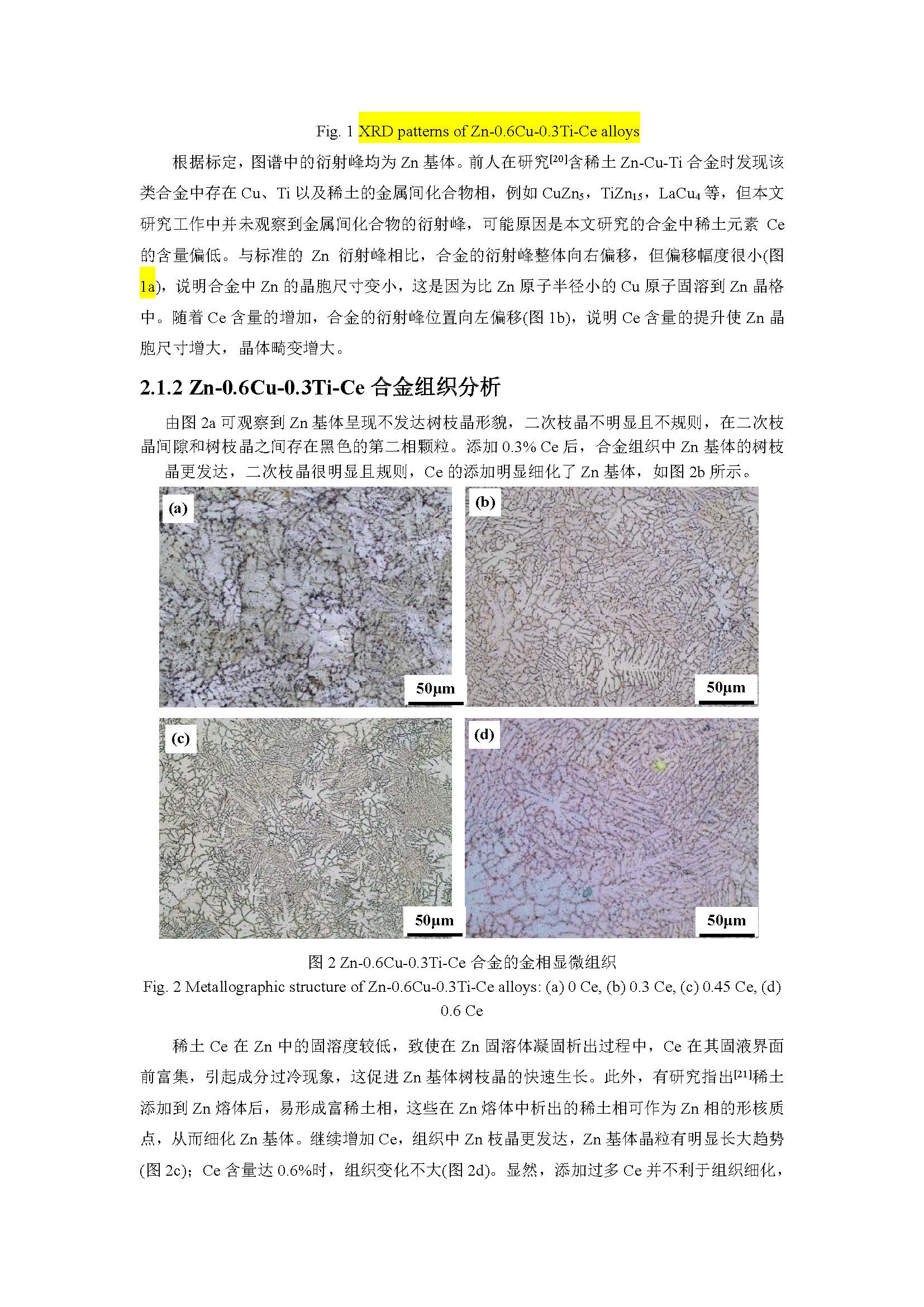 Fig. 1 XRD patterns of Zn-0.6Cu-0.3Ti-Ce alloys

根据标定，图谱中的衍射峰均为 Zn 基体。前人在研究$^{[20]}$含稀土 Zn-Cu-Ti 合金时发现该类合金中存在 Cu、Ti 以及稀土的金属间化合物相，例如 $CuZn_5$，$TiZn_{15}$，$LaCu_4$ 等，但本文研究工作中并未观察到金属间化合物的衍射峰，可能原因是本文研究的合金中稀土元素 Ce 的含量偏低。与标准的 Zn 衍射峰相比，合金的衍射峰整体向右偏移，但偏移幅度很小(图 1a)，说明合金中 Zn 的晶胞尺寸变小，这是因为比 Zn 原子半径小的 Cu 原子固溶到 Zn 晶格中。随着 Ce 含量的增加，合金的衍射峰位置向左偏移(图 1b)，说明 Ce 含量的提升使 Zn 晶胞尺寸增大，晶体畸变增大。

2.1.2 Zn-0.6Cu-0.3Ti-Ce 合金组织分析

由图 2a 可观察到 Zn 基体呈现不发达树枝晶形貌，二次枝晶不明显且不规则，在二次枝晶间隙和树枝晶之间存在黑色的第二相颗粒。添加 0.3% Ce 后，合金组织中 Zn 基体的树枝晶更发达，二次枝晶很明显且规则，Ce 的添加明显细化了 Zn 基体，如图 2b 所示。

(a) 50μm
(b) 50μm
(c) 50μm
(d) 50μm

图 2 Zn-0.6Cu-0.3Ti-Ce 合金的金相显微组织
Fig. 2 Metallographic structure of Zn-0.6Cu-0.3Ti-Ce alloys: (a) 0 Ce, (b) 0.3 Ce, (c) 0.45 Ce, (d) 0.6 Ce

稀土 Ce 在 Zn 中的固溶度较低，致使在 Zn 固溶体凝固析出过程中，Ce 在其固液界面前富集，引起成分过冷现象，这促进 Zn 基体树枝晶的快速生长。此外，有研究指出$^{[21]}$稀土添加到 Zn 熔体后，易形成富稀土相，这些在 Zn 熔体中析出的稀土相可作为 Zn 相的形核质点，从而细化 Zn 基体。继续增加 Ce，组织中 Zn 枝晶更发达，Zn 基体晶粒有明显长大趋势(图 2c)；Ce 含量达 0.6%时，组织变化不大(图 2d)。显然，添加过多 Ce 并不利于组织细化，